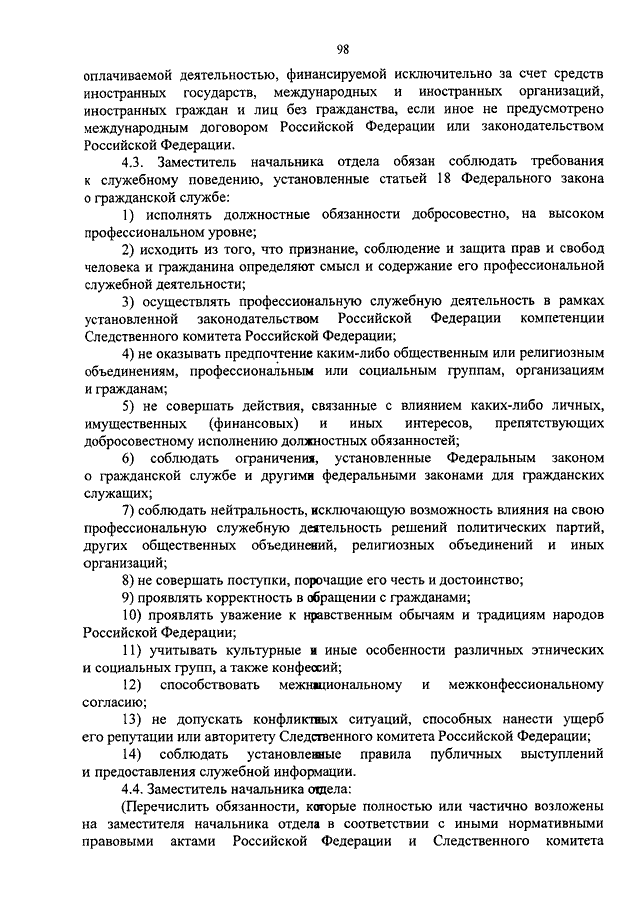 98

оплачиваемой деятельностью, финансируемой исключительно за счет средств иностранных государств, международных и иностранных организаций, иностранных граждан и лиц без гражданства, если иное не предусмотрено международным договором Российской Федерации или законодательством Российской Федерации.

4.3. Заместитель начальника отдела обязан соблюдать требования к служебному поведению, установленные статьей 18 Федерального закона о гражданской службе:

1) исполнять должностные обязанности добросовестно, на высоком профессиональном уровне;

2) исходить из того, что признание, соблюдение и защита прав и свобод человека и гражданина определяют смысл и содержание его профессиональной служебной деятельности;

3) осуществлять профессиональную служебную деятельность в рамках установленной законодательством Российской Федерации компетенции Следственного комитета Российской Федерации;

4) не оказывать предпочтение каким-либо общественным или религиозным объединениям, профессиональным или социальным группам, организациям и гражданам;

5) не совершать действия, связанные с влиянием каких-либо личных, имущественных (финансовых) и иных интересов, препятствующих добросовестному исполнению должностных обязанностей;

6) соблюдать ограничения, установленные Федеральным законом о гражданской службе и другими федеральными законами для гражданских служащих;

7) соблюдать нейтральность, исключающую возможность влияния на свою профессиональную служебную деятельность решений политических партий, других общественных объединений, религиозных объединений и иных организаций;

8) не совершать поступки, порочащие его честь и достоинство;

9) проявлять корректность в обращении с гражданами;

10) проявлять уважение к нравственным обычаям и традициям народов Российской Федерации;

11) учитывать культурные и иные особенности различных этнических и социальных групп, а также конфессий;

12) способствовать межнациональному и межконфессиональному согласию;

13) не допускать конфликтных ситуаций, способных нанести ущерб его репутации или авторитету Следственного комитета Российской Федерации;

14) соблюдать установленные правила публичных выступлений и предоставления служебной информации.

4.4. Заместитель начальника отдела:

(Перечислить обязанности, которые полностью или частично возложены на заместителя начальника отдела в соответствии с иными нормативными правовыми актами Российской Федерации и Следственного комитета